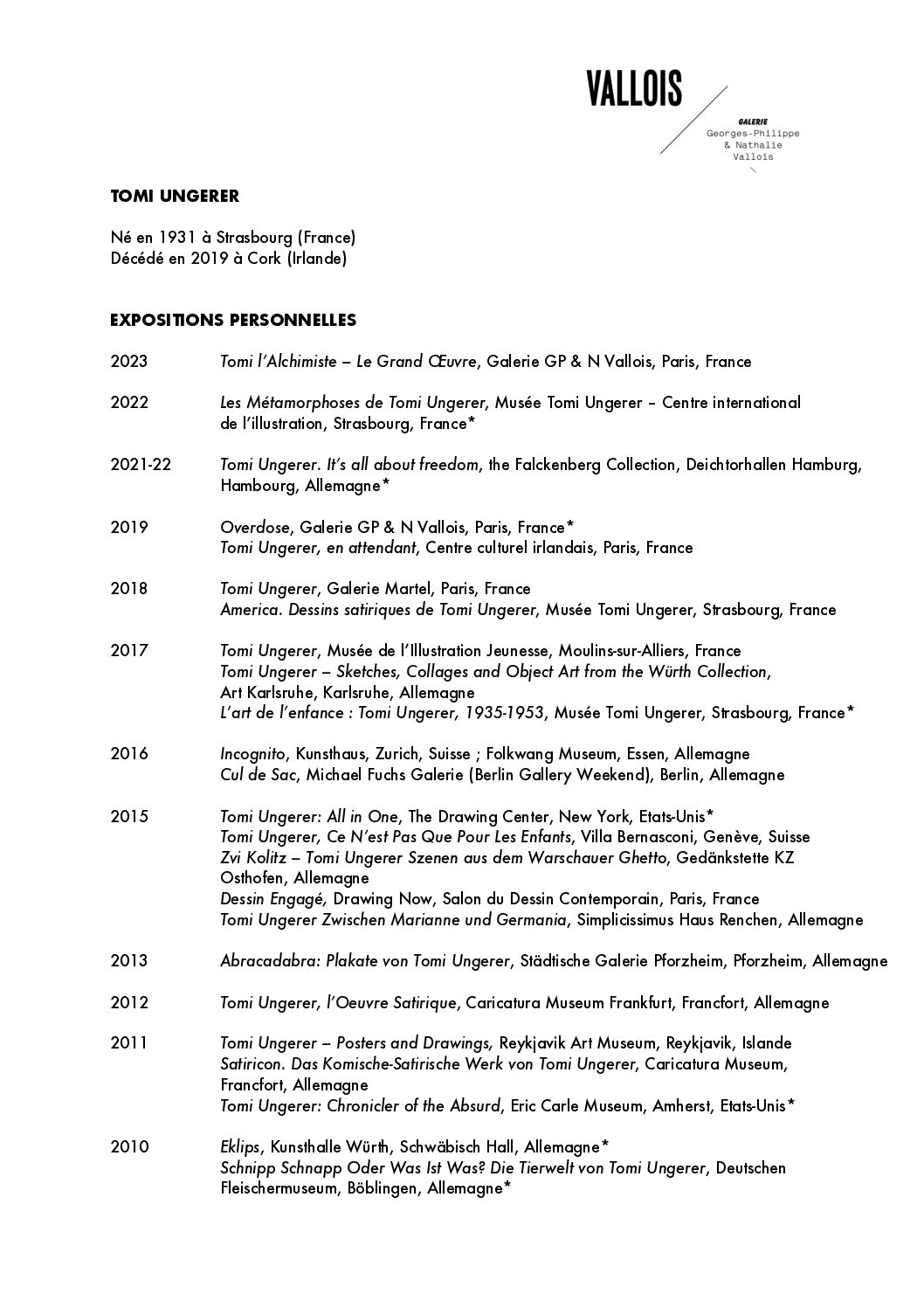 VALLOIS

GALERIE
Georges-Philippe
& Nathalie
Vallois

TOMI UNGERER

Né en 1931 à Strasbourg (France)
Décédé en 2019 à Cork (Irlande)

EXPOSITIONS PERSONNELLES

2023 Tomi l'Alchimiste – Le Grand Œuvre, Galerie GP & N Vallois, Paris, France

2022 Les Métamorphoses de Tomi Ungerer, Musée Tomi Ungerer – Centre international de l'illustration, Strasbourg, France*

2021-22 Tomi Ungerer. It's all about freedom, the Falckenberg Collection, Deichtorhallen Hamburg, Hambourg, Allemagne*

2019 Overdose, Galerie GP & N Vallois, Paris, France*
Tomi Ungerer, en attendant, Centre culturel irlandais, Paris, France

2018 Tomi Ungerer, Galerie Martel, Paris, France
America. Dessins satiriques de Tomi Ungerer, Musée Tomi Ungerer, Strasbourg, France

2017 Tomi Ungerer, Musée de l'Illustration Jeunesse, Moulins-sur-Alliers, France
Tomi Ungerer – Sketches, Collages and Object Art from the Würth Collection, Art Karlsruhe, Karlsruhe, Allemagne
L'art de l'enfance : Tomi Ungerer, 1935-1953, Musée Tomi Ungerer, Strasbourg, France*

2016 Incognito, Kunsthaus, Zurich, Suisse ; Folkwang Museum, Essen, Allemagne
Cul de Sac, Michael Fuchs Galerie (Berlin Gallery Weekend), Berlin, Allemagne

2015 Tomi Ungerer: All in One, The Drawing Center, New York, Etats-Unis*
Tomi Ungerer, Ce N'est Pas Que Pour Les Enfants, Villa Bernasconi, Genève, Suisse
Zvi Kolitz – Tomi Ungerer Szenen aus dem Warschauer Ghetto, Gedänkstette KZ Osthofen, Allemagne
Dessin Engagé, Drawing Now, Salon du Dessin Contemporain, Paris, France
Tomi Ungerer Zwischen Marianne und Germania, Simplicissimus Haus Renchen, Allemagne

2013 Abracadabra: Plakate von Tomi Ungerer, Städtische Galerie Pforzheim, Pforzheim, Allemagne

2012 Tomi Ungerer, l'Oeuvre Satirique, Caricatura Museum Frankfurt, Francfort, Allemagne

2011 Tomi Ungerer – Posters and Drawings, Reykjavik Art Museum, Reykjavik, Islande
Satiricon. Das Komische-Satirische Werk von Tomi Ungerer, Caricatura Museum, Francfort, Allemagne
Tomi Ungerer: Chronicler of the Absurd, Eric Carle Museum, Amherst, Etats-Unis*

2010 Eklips, Kunsthalle Würth, Schwäbisch Hall, Allemagne*
Schnipp Schnapp Oder Was Ist Was? Die Tierwelt von Tomi Ungerer, Deutschen Fleischermuseum, Böblingen, Allemagne*